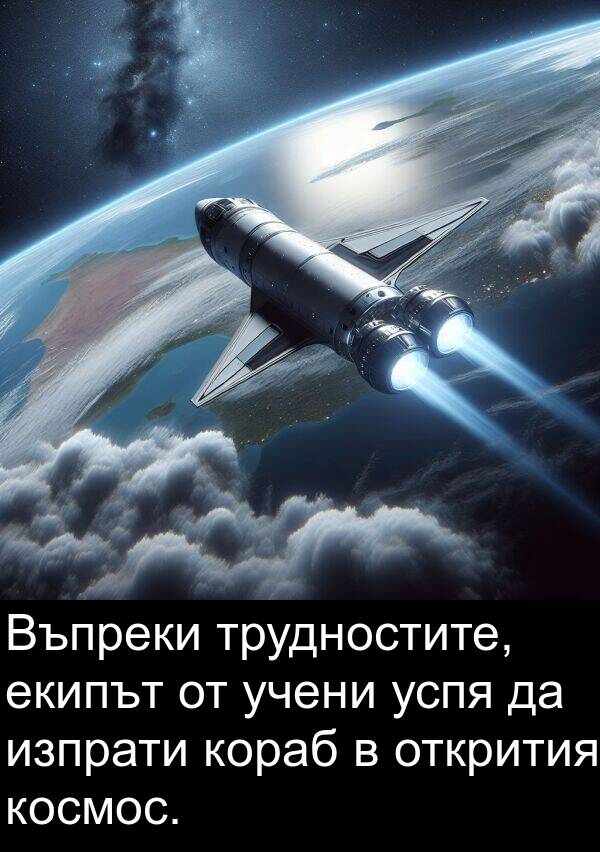 Въпреки трудностите, екипът от учени успя да изпрати кораб в открития космос.